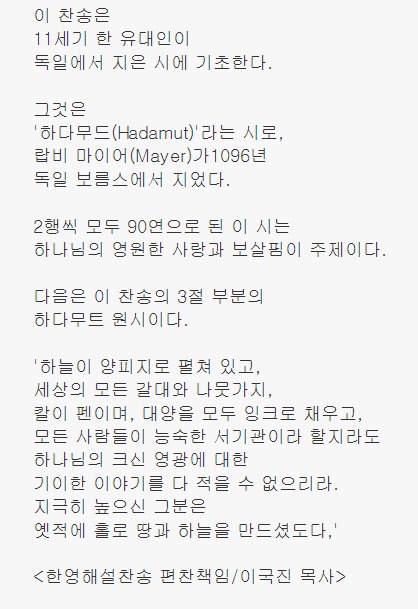 이 찬송은
11세기 한 유대인이
독일에서 지은 시에 기초한다.

그것은
'하다무드(Hadamut)'라는 시로,
랍비 마이어(Mayer)가1096년
독일 보름스에서 지었다.

2행씩 모두 90연으로 된 이 시는
하나님의 영원한 사랑과 보살핌이 주제이다.

다음은 이 찬송의 3절 부분의
하다무트 원시이다.

'하늘이 양피지로 펼쳐 있고,
세상의 모든 갈대와 나뭇가지,
칼이 펜이며, 대양을 모두 잉크로 채우고,
모든 사람들이 능숙한 서기관이라 할지라도
하나님의 크신 영광에 대한
기이한 이야기를 다 적을 수 없으리라.
지극히 높으신 그분은
옛적에 홀로 땅과 하늘을 만드셨도다,'

<한영해설찬송 편찬책임/이국진 목사>